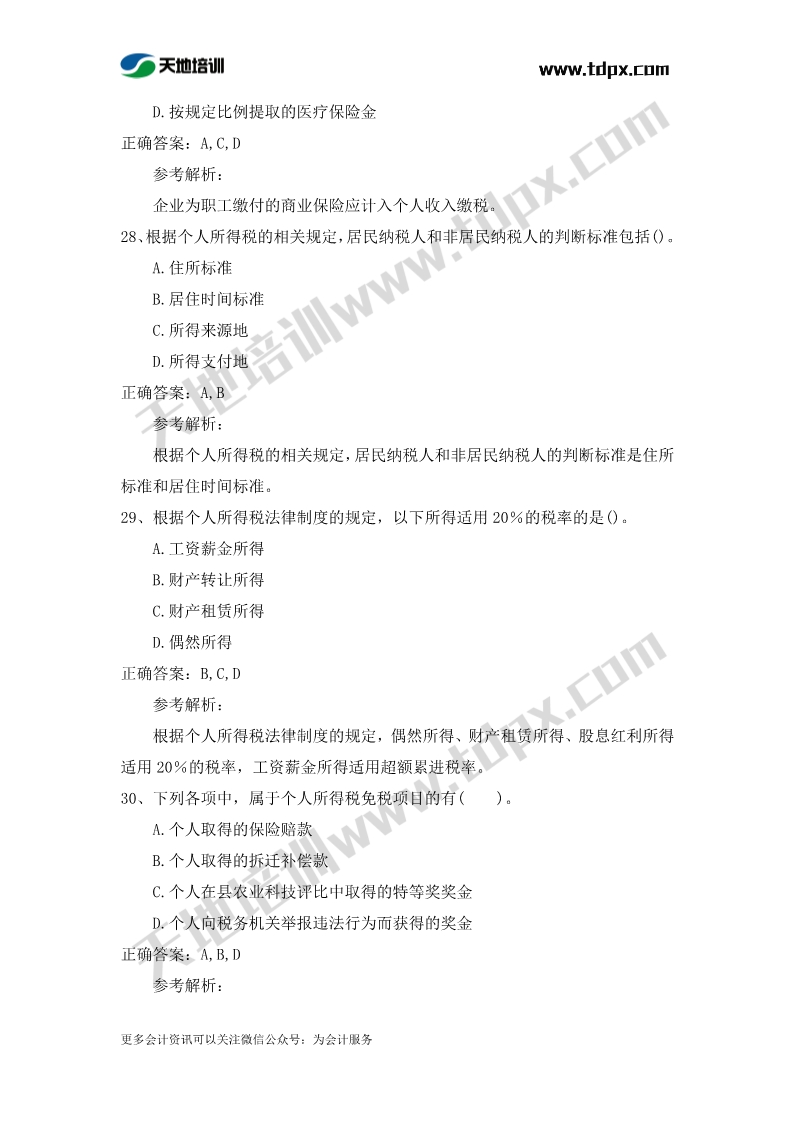 天地培训 www.tdpx.com

D.按规定比例提取的医疗保险金

正确答案：A,C,D

参考解析：

企业为职工缴付的商业保险应计入个人收入缴税。

28、根据个人所得税的相关规定，居民纳税人和非居民纳税人的判断标准包括()。

A.住所标准

B.居住时间标准

C.所得来源地

D.所得支付地

正确答案：A,B

参考解析：

根据个人所得税的相关规定，居民纳税人和非居民纳税人的判断标准是住所标准和居住时间标准。

29、根据个人所得税法律制度的规定，以下所得适用 20%的税率的是()。

A.工资薪金所得

B.财产转让所得

C.财产租赁所得

D.偶然所得

正确答案：B,C,D

参考解析：

根据个人所得税法律制度的规定，偶然所得、财产租赁所得、股息红利所得适用 20%的税率，工资薪金所得适用超额累进税率。

30、下列各项中，属于个人所得税免税项目的有( )。

A.个人取得的保险赔款

B.个人取得的拆迁补偿款

C.个人在县农业科技评比中取得的特等奖奖金

D.个人向税务机关举报违法行为而获得的奖金

正确答案：A,B,D

参考解析：

天地培训www.tdpx.com

天地培训www.tdpx.com

更多会计资讯可以关注微信公众号：为会计服务